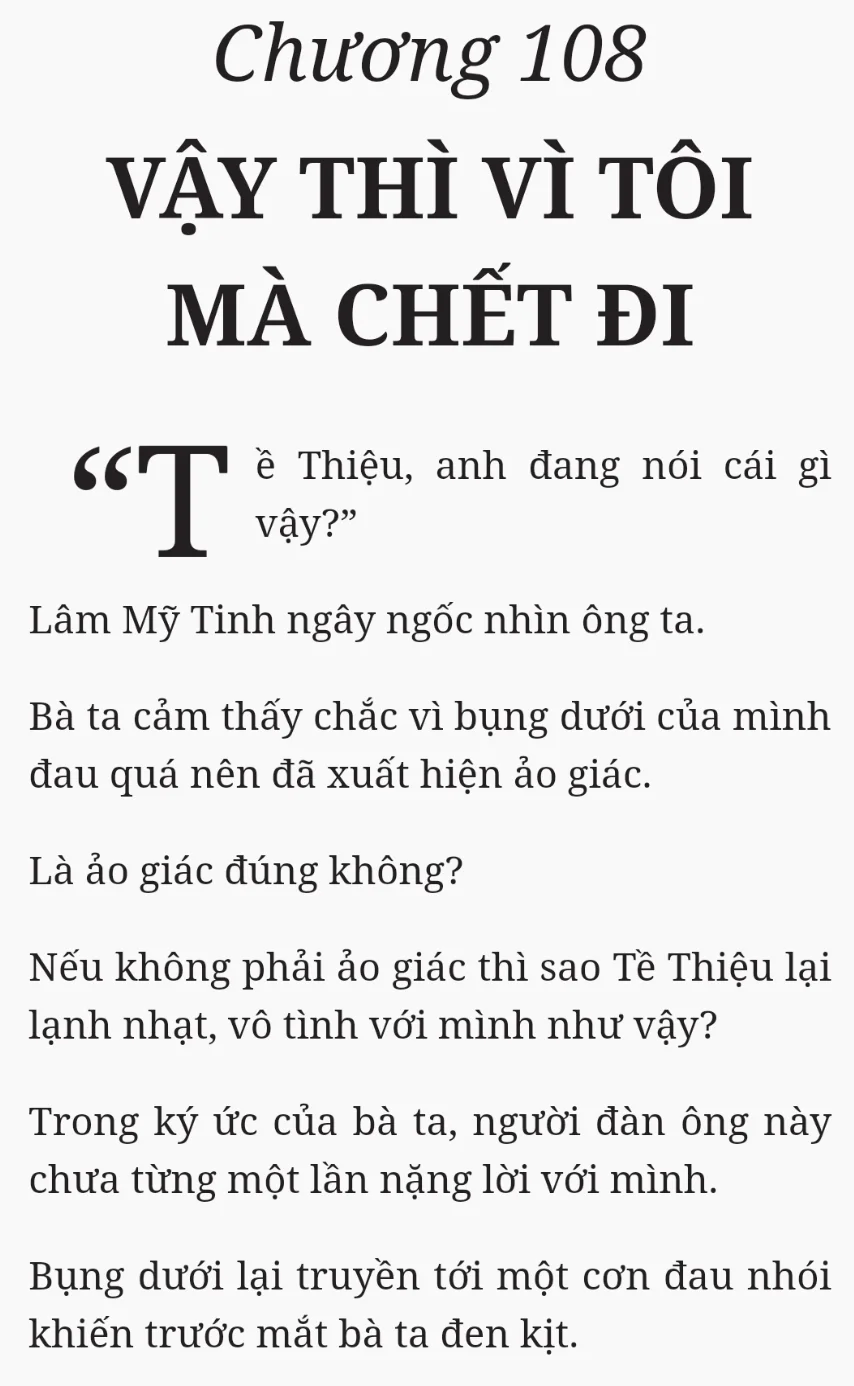 Chương 108

VẬY THÌ VÌ TÔI MÀ CHẾT ĐI

"Tề Thiệu, anh đang nói cái gì vậy?"

Lâm Mỹ Tinh ngây ngốc nhìn ông ta.

Bà ta cảm thấy chắc vì bụng dưới của mình đau quá nên đã xuất hiện ảo giác.

Là ảo giác đúng không?

Nếu không phải ảo giác thì sao Tề Thiệu lại lạnh nhạt, vô tình với mình như vậy?

Trong ký ức của bà ta, người đàn ông này chưa từng một lần nặng lời với mình.

Bụng dưới lại truyền tới một cơn đau nhói khiến trước mắt bà ta đen kịt.